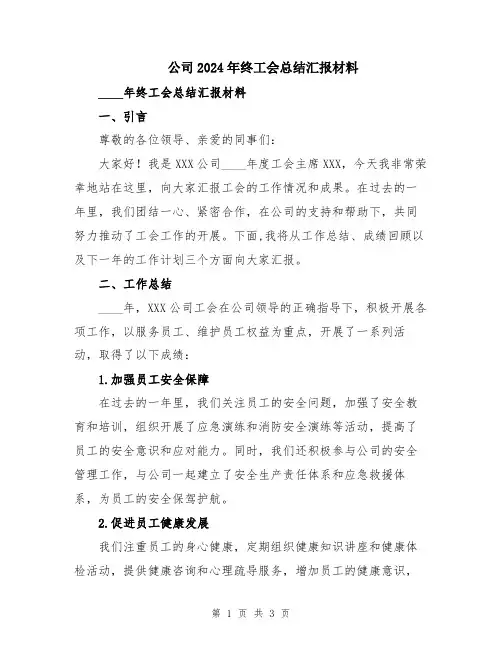 公司2024年终工会总结汇报材料

____年终工会总结汇报材料

一、引言

尊敬的各位领导、亲爱的同事们：

大家好！我是XXX公司____年度工会主席XXX，今天我非常荣幸地站在这里，向大家汇报工会的工作情况和成果。在过去的一年里，我们团结一心、紧密合作，在公司的支持和帮助下，共同努力推动了工会工作的开展。下面，我将从工作总结、成绩回顾以及下一年的工作计划三个方面向大家汇报。

二、工作总结

____年，XXX公司工会在公司领导的正确指导下，积极开展各项工作，以服务员工、维护员工权益为重点，开展了一系列活动，取得了以下成绩：

1.加强员工安全保障

在过去的一年里，我们关注员工的安全问题，加强了安全教育和培训，组织开展了应急演练和消防安全演练等活动，提高了员工的安全意识和应对能力。同时，我们还积极参与公司的安全管理工作，与公司一起建立了安全生产责任体系和应急救援体系，为员工的安全保驾护航。

2.促进员工健康发展

我们注重员工的身心健康，定期组织健康知识讲座和健康体检活动，提供健康咨询和心理疏导服务，增加员工的健康意识，

第 1 页 共 3 页